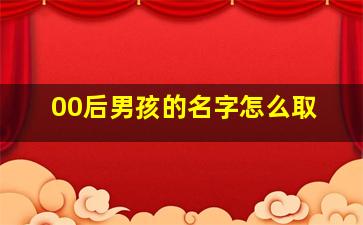 00后男孩的名字怎么取